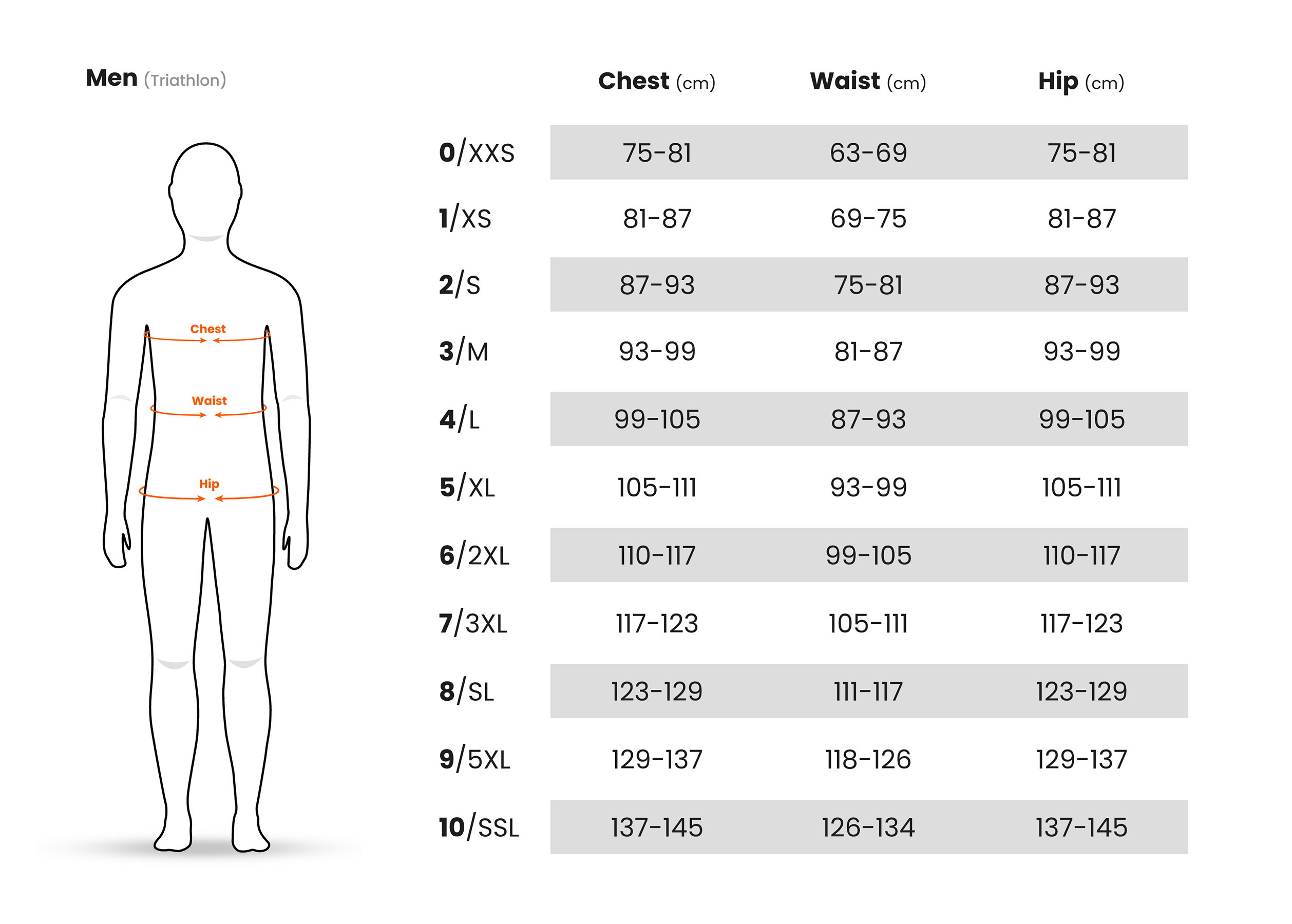 Men (Triathlon)

Chest
Waist
Hip

|  | Chest (cm) | Waist (cm) | Hip (cm) |
|---|---|---|---|
| 0/XXS | 75-81 | 63-69 | 75-81 |
| 1/XS | 81-87 | 69-75 | 81-87 |
| 2/S | 87-93 | 75-81 | 87-93 |
| 3/M | 93-99 | 81-87 | 93-99 |
| 4/L | 99-105 | 87-93 | 99-105 |
| 5/XL | 105-111 | 93-99 | 105-111 |
| 6/2XL | 110-117 | 99-105 | 110-117 |
| 7/3XL | 117-123 | 105-111 | 117-123 |
| 8/SL | 123-129 | 111-117 | 123-129 |
| 9/5XL | 129-137 | 118-126 | 129-137 |
| 10/SSL | 137-145 | 126-134 | 137-145 |